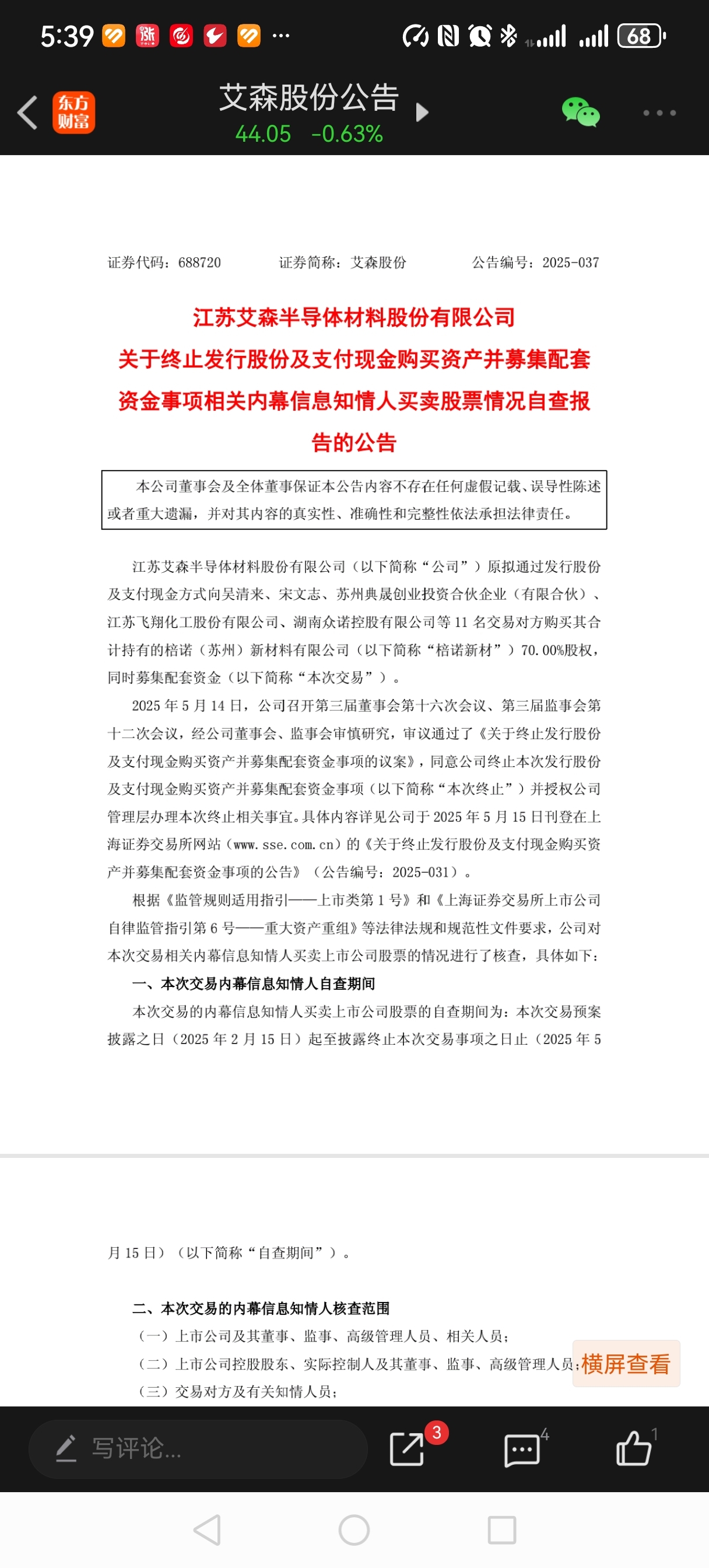 5:39 ··· 68

东方财富

艾森股份公告
44.05 -0.63%

证券代码：688720 证券简称：艾森股份 公告编号：2025-037

江苏艾森半导体材料股份有限公司
关于终止发行股份及支付现金购买资产并募集配套资金事项相关内幕信息知情人买卖股票情况自查报告的公告

本公司董事会及全体董事保证本公告内容不存在任何虚假记载、误导性陈述或者重大遗漏，并对其内容的真实性、准确性和完整性依法承担法律责任。

江苏艾森半导体材料股份有限公司（以下简称“公司”）原拟通过发行股份及支付现金方式向吴清来、宋文志、苏州典晟创业投资合伙企业（有限合伙）、江苏飞翔化工股份有限公司、湖南众诺控股有限公司等 11 名交易对方购买其合计持有的棓诺（苏州）新材料有限公司（以下简称“棓诺新材”）70.00%股权，同时募集配套资金（以下简称“本次交易”）。

2025 年 5 月 14 日，公司召开第三届董事会第十六次会议、第三届监事会第十二次会议，经公司董事会、监事会审慎研究，审议通过了《关于终止发行股份及支付现金购买资产并募集配套资金事项的议案》，同意公司终止本次发行股份及支付现金购买资产并募集配套资金事项（以下简称“本次终止”）并授权公司管理层办理本次终止相关事宜。具体内容详见公司于 2025 年 5 月 15 日刊登在上海证券交易所网站（www.sse.com.cn）的《关于终止发行股份及支付现金购买资产并募集配套资金事项的公告》（公告编号：2025-031）。

根据《监管规则适用指引——上市类第 1 号》和《上海证券交易所上市公司自律监管指引第 6 号——重大资产重组》等法律法规和规范性文件要求，公司对本次交易相关内幕信息知情人买卖上市公司股票的情况进行了核查，具体如下：

一、本次交易内幕信息知情人自查期间

本次交易的内幕信息知情人买卖上市公司股票的自查期间为：本次交易预案披露之日（2025 年 2 月 15 日）起至披露终止本次交易事项之日止（2025 年 5 月 15 日）（以下简称“自查期间”）。

二、本次交易的内幕信息知情人核查范围

（一）上市公司及其董事、监事、高级管理人员、相关人员；

（二）上市公司控股股东、实际控制人及其董事、监事、高级管理人员；

（三）交易对方及有关知情人员；

横屏查看

写评论...
3
4
1